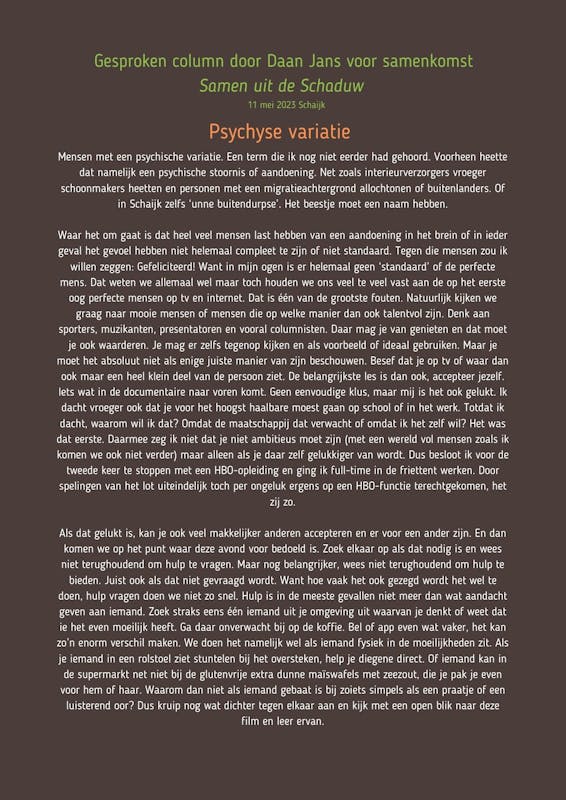 Gesproken column door Daan Jans voor samenkomst
Samen uit de Schaduw
11 mei 2023 Schaijk

Psychyse variatie

Mensen met een psychische variatie. Een term die ik nog niet eerder had gehoord. Voorheen heette dat namelijk een psychische stoornis of aandoening. Net zoals interieurverzorgers vroeger schoonmakers heetten en personen met een migratieachtergrond allochtonen of buitenlanders. Of in Schaijk zelfs 'unne buitendurpse'. Het beestje moet een naam hebben.

Waar het om gaat is dat heel veel mensen last hebben van een aandoening in het brein of in ieder geval het gevoel hebben niet helemaal compleet te zijn of niet standaard. Tegen die mensen zou ik willen zeggen: Gefeliciteerd! Want in mijn ogen is er helemaal geen 'standaard' of de perfecte mens. Dat weten we allemaal wel maar toch houden we ons veel te veel vast aan de op het eerste oog perfecte mensen op tv en internet. Dat is één van de grootste fouten. Natuurlijk kijken we graag naar mooie mensen of mensen die op welke manier dan ook talentvol zijn. Denk aan sporters, muzikanten, presentatoren en vooral columnisten. Daar mag je van genieten en dat moet je ook waarderen. Je mag er zelfs tegenop kijken en als voorbeeld of ideaal gebruiken. Maar je moet het absoluut niet als enige juiste manier van zijn beschouwen. Besef dat je op tv of waar dan ook maar een heel klein deel van de persoon ziet. De belangrijkste les is dan ook, accepteer jezelf. Iets wat in de documentaire naar voren komt. Geen eenvoudige klus, maar mij is het ook gelukt. Ik dacht vroeger ook dat je voor het hoogst haalbare moest gaan op school of in het werk. Totdat ik dacht, waarom wil ik dat? Omdat de maatschappij dat verwacht of omdat ik het zelf wil? Het was dat eerste. Daarmee zeg ik niet dat je niet ambitieus moet zijn (met een wereld vol mensen zoals ik komen we ook niet verder) maar alleen als je daar zelf gelukkiger van wordt. Dus besloot ik voor de tweede keer te stoppen met een HBO-opleiding en ging ik full-time in de friettent werken. Door spelingen van het lot uiteindelijk toch per ongeluk ergens op een HBO-functie terechtgekomen, het zij zo.

Als dat gelukt is, kan je ook veel makkelijker anderen accepteren en er voor een ander zijn. En dan komen we op het punt waar deze avond voor bedoeld is. Zoek elkaar op als dat nodig is en wees niet terughoudend om hulp te vragen. Maar nog belangrijker, wees niet terughoudend om hulp te bieden. Juist ook als dat niet gevraagd wordt. Want hoe vaak het ook gezegd wordt het wel te doen, hulp vragen doen we niet zo snel. Hulp is in de meeste gevallen niet meer dan wat aandacht geven aan iemand. Zoek straks eens één iemand uit je omgeving uit waarvan je denkt of weet dat ie het even moeilijk heeft. Ga daar onverwacht bij op de koffie. Bel of app even wat vaker, het kan zo'n enorm verschil maken. We doen het namelijk wel als iemand fysiek in de moeilijkheden zit. Als je iemand in een rolstoel ziet stuntelen bij het oversteken, help je diegene direct. Of iemand kan in de supermarkt net niet bij de glutenvrije extra dunne maïswafels met zeezout, die je pak je even voor hem of haar. Waarom dan niet als iemand gebaat is bij zoiets simpels als een praatje of een luisterend oor? Dus kruip nog wat dichter tegen elkaar aan en kijk met een open blik naar deze film en leer ervan.